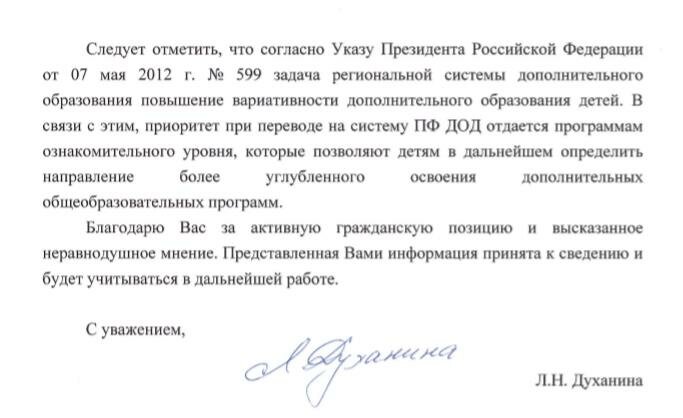 Следует отметить, что согласно Указу Президента Российской Федерации от 07 мая 2012 г. № 599 задача региональной системы дополнительного образования повышение вариативности дополнительного образования детей. В связи с этим, приоритет при переводе на систему ПФ ДОД отдается программам ознакомительного уровня, которые позволяют детям в дальнейшем определить направление более углубленного освоения дополнительных общеобразовательных программ.

Благодарю Вас за активную гражданскую позицию и высказанное неравнодушное мнение. Представленная Вами информация принята к сведению и будет учитываться в дальнейшей работе.

С уважением,

Л Духанина

Л.Н. Духанина